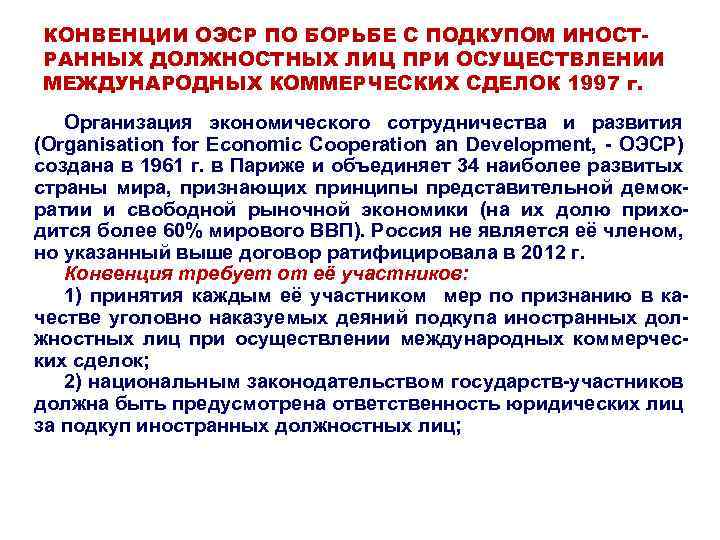 КОНВЕНЦИИ ОЭСР ПО БОРЬБЕ С ПОДКУПОМ ИНОСТРАННЫХ ДОЛЖНОСТНЫХ ЛИЦ ПРИ ОСУЩЕСТВЛЕНИИ МЕЖДУНАРОДНЫХ КОММЕРЧЕСКИХ СДЕЛОК 1997 г.

Организация экономического сотрудничества и развития (Organisation for Economic Cooperation an Development, - ОЭСР) создана в 1961 г. в Париже и объединяет 34 наиболее развитых страны мира, признающих принципы представительной демократии и свободной рыночной экономики (на их долю приходится более 60% мирового ВВП). Россия не является её членом, но указанный выше договор ратифицировала в 2012 г.

Конвенция требует от её участников:

1) принятия каждым её участником мер по признанию в качестве уголовно наказуемых деяний подкупа иностранных должностных лиц при осуществлении международных коммерческих сделок;

2) национальным законодательством государств-участников должна быть предусмотрена ответственность юридических лиц за подкуп иностранных должностных лиц;